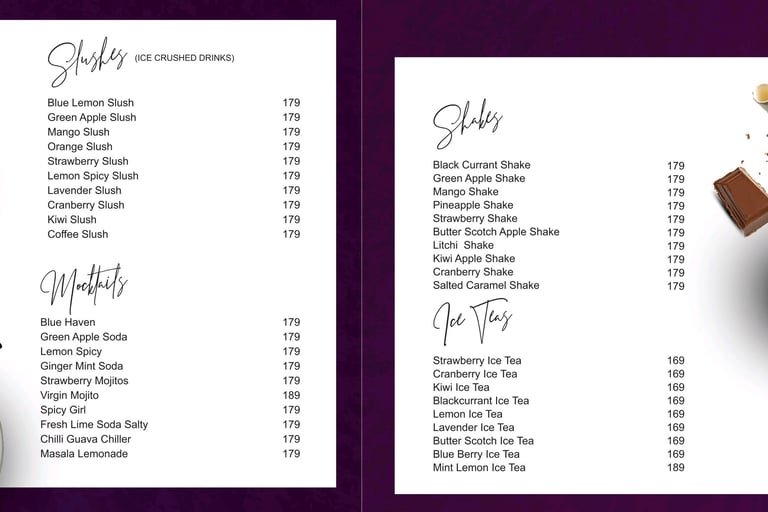 Slushes (ICE CRUSHED DRINKS)

| | |
|---|---|
| Blue Lemon Slush | 179 |
| Green Apple Slush | 179 |
| Mango Slush | 179 |
| Orange Slush | 179 |
| Strawberry Slush | 179 |
| Lemon Spicy Slush | 179 |
| Lavender Slush | 179 |
| Cranberry Slush | 179 |
| Kiwi Slush | 179 |
| Coffee Slush | 179 |

Mocktails

| | |
|---|---|
| Blue Haven | 179 |
| Green Apple Soda | 179 |
| Lemon Spicy | 179 |
| Ginger Mint Soda | 179 |
| Strawberry Mojitos | 179 |
| Virgin Mojito | 189 |
| Spicy Girl | 179 |
| Fresh Lime Soda Salty | 179 |
| Chilli Guava Chiller | 179 |
| Masala Lemonade | 179 |

Shakes

| | |
|---|---|
| Black Currant Shake | 179 |
| Green Apple Shake | 179 |
| Mango Shake | 179 |
| Pineapple Shake | 179 |
| Strawberry Shake | 179 |
| Butter Scotch Apple Shake | 179 |
| Litchi Shake | 179 |
| Kiwi Apple Shake | 179 |
| Cranberry Shake | 179 |
| Salted Caramel Shake | 179 |

Ice Teas

| | |
|---|---|
| Strawberry Ice Tea | 169 |
| Cranberry Ice Tea | 169 |
| Kiwi Ice Tea | 169 |
| Blackcurrant Ice Tea | 169 |
| Lemon Ice Tea | 169 |
| Lavender Ice Tea | 169 |
| Butter Scotch Ice Tea | 169 |
| Blue Berry Ice Tea | 169 |
| Mint Lemon Ice Tea | 189 |